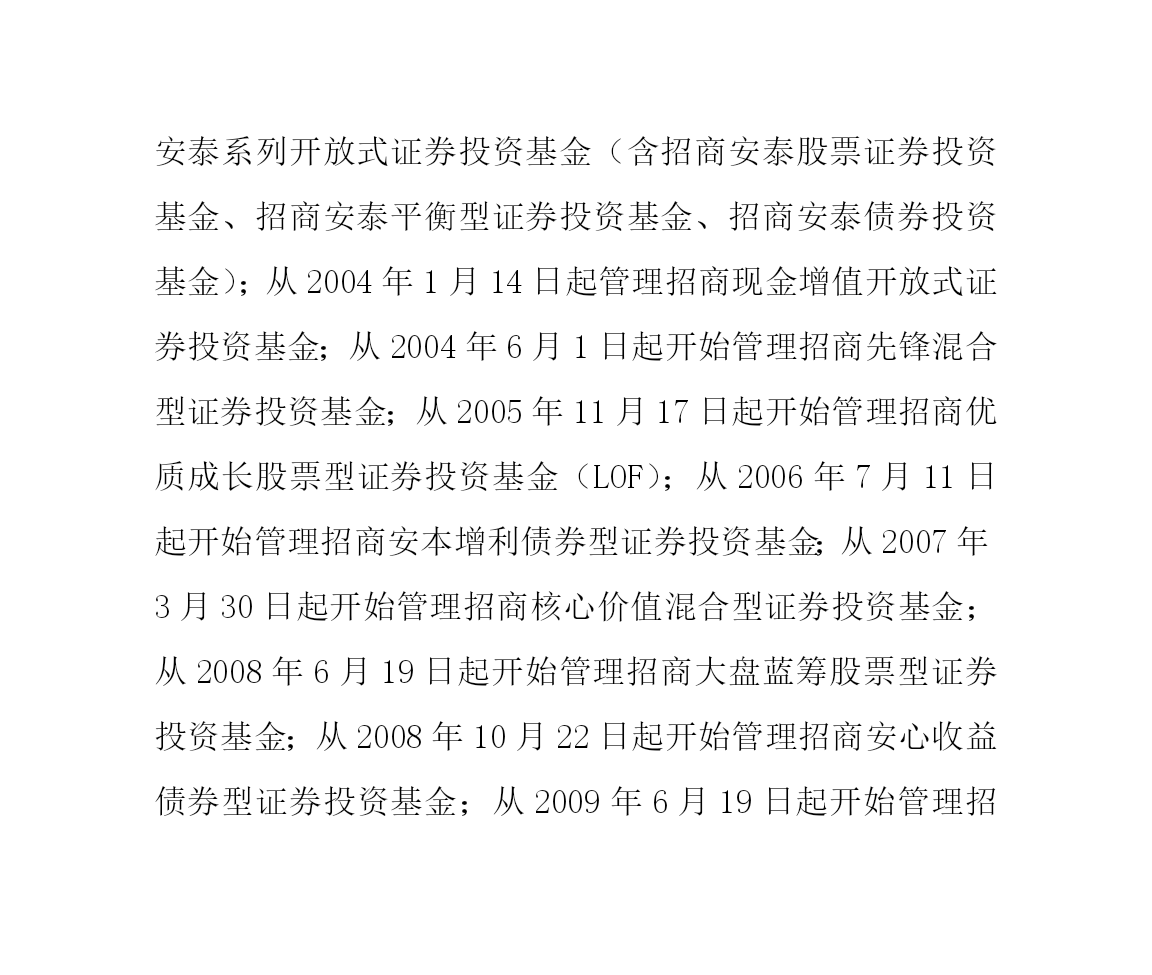 安泰系列开放式证券投资基金（含招商安泰股票证券投资基金、招商安泰平衡型证券投资基金、招商安泰债券投资基金）；从 2004 年 1 月 14 日起管理招商现金增值开放式证券投资基金；从 2004 年 6 月 1 日起开始管理招商先锋混合型证券投资基金；从 2005 年 11 月 17 日起开始管理招商优质成长股票型证券投资基金（LOF）；从 2006 年 7 月 11 日起开始管理招商安本增利债券型证券投资基金；从 2007 年 3 月 30 日起开始管理招商核心价值混合型证券投资基金；从 2008 年 6 月 19 日起开始管理招商大盘蓝筹股票型证券投资基金；从 2008 年 10 月 22 日起开始管理招商安心收益债券型证券投资基金；从 2009 年 6 月 19 日起开始管理招